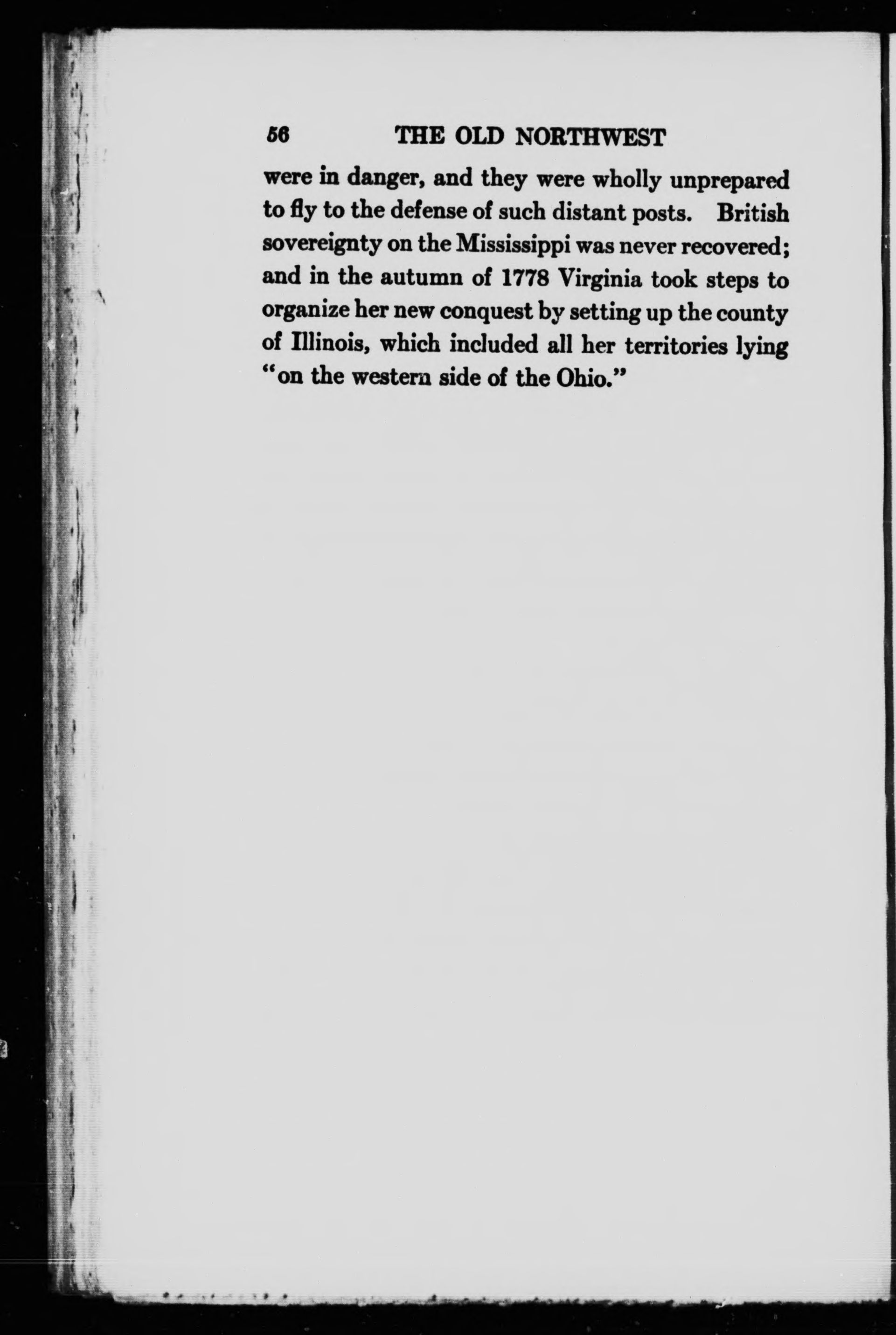 56 THE OLD NORTHWEST

were in danger, and they were wholly unprepared to fly to the defense of such distant posts. British sovereignty on the Mississippi was never recovered; and in the autumn of 1778 Virginia took steps to organize her new conquest by setting up the county of Illinois, which included all her territories lying "on the western side of the Ohio."